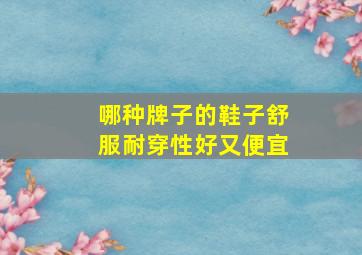 哪种牌子的鞋子舒服耐穿性好又便宜